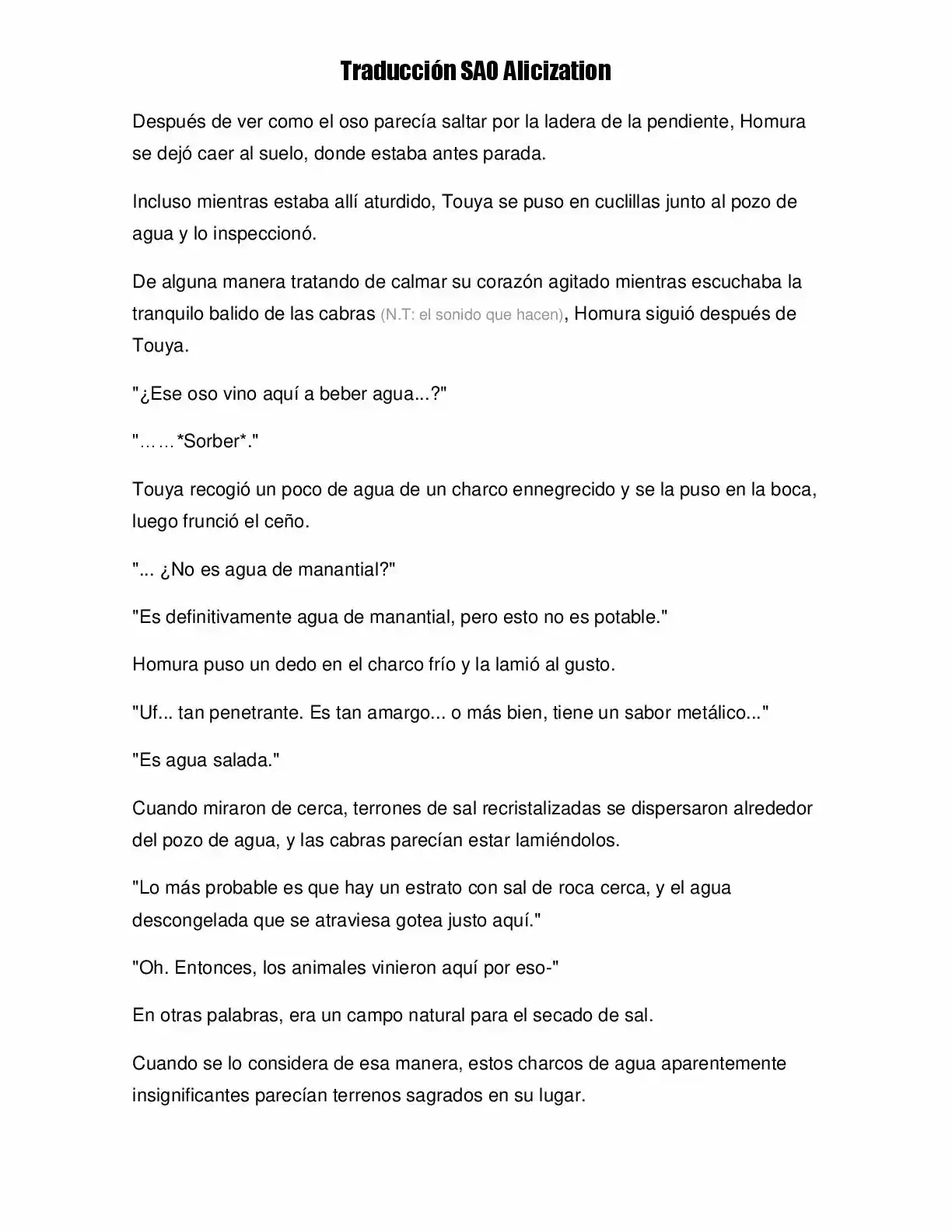 Traducción SAO Alicization

Después de ver como el oso parecía saltar por la ladera de la pendiente, Homura se dejó caer al suelo, donde estaba antes parada.

Incluso mientras estaba allí aturdido, Touya se puso en cuclillas junto al pozo de agua y lo inspeccionó.

De alguna manera tratando de calmar su corazón agitado mientras escuchaba la tranquilo balido de las cabras (N.T: el sonido que hacen), Homura siguió después de Touya.

"¿Ese oso vino aquí a beber agua...?"

"……*Sorber*."

Touya recogió un poco de agua de un charco ennegrecido y se la puso en la boca, luego frunció el ceño.

"... ¿No es agua de manantial?"

"Es definitivamente agua de manantial, pero esto no es potable."

Homura puso un dedo en el charco frío y la lamió al gusto.

"Uf... tan penetrante. Es tan amargo... o más bien, tiene un sabor metálico..."

"Es agua salada."

Cuando miraron de cerca, terrones de sal recristalizadas se dispersaron alrededor del pozo de agua, y las cabras parecían estar lamiéndolos.

"Lo más probable es que hay un estrato con sal de roca cerca, y el agua descongelada que se atraviesa gotea justo aquí."

"Oh. Entonces, los animales vinieron aquí por eso-"

En otras palabras, era un campo natural para el secado de sal.

Cuando se lo considera de esa manera, estos charcos de agua aparentemente insignificantes parecían terrenos sagrados en su lugar.